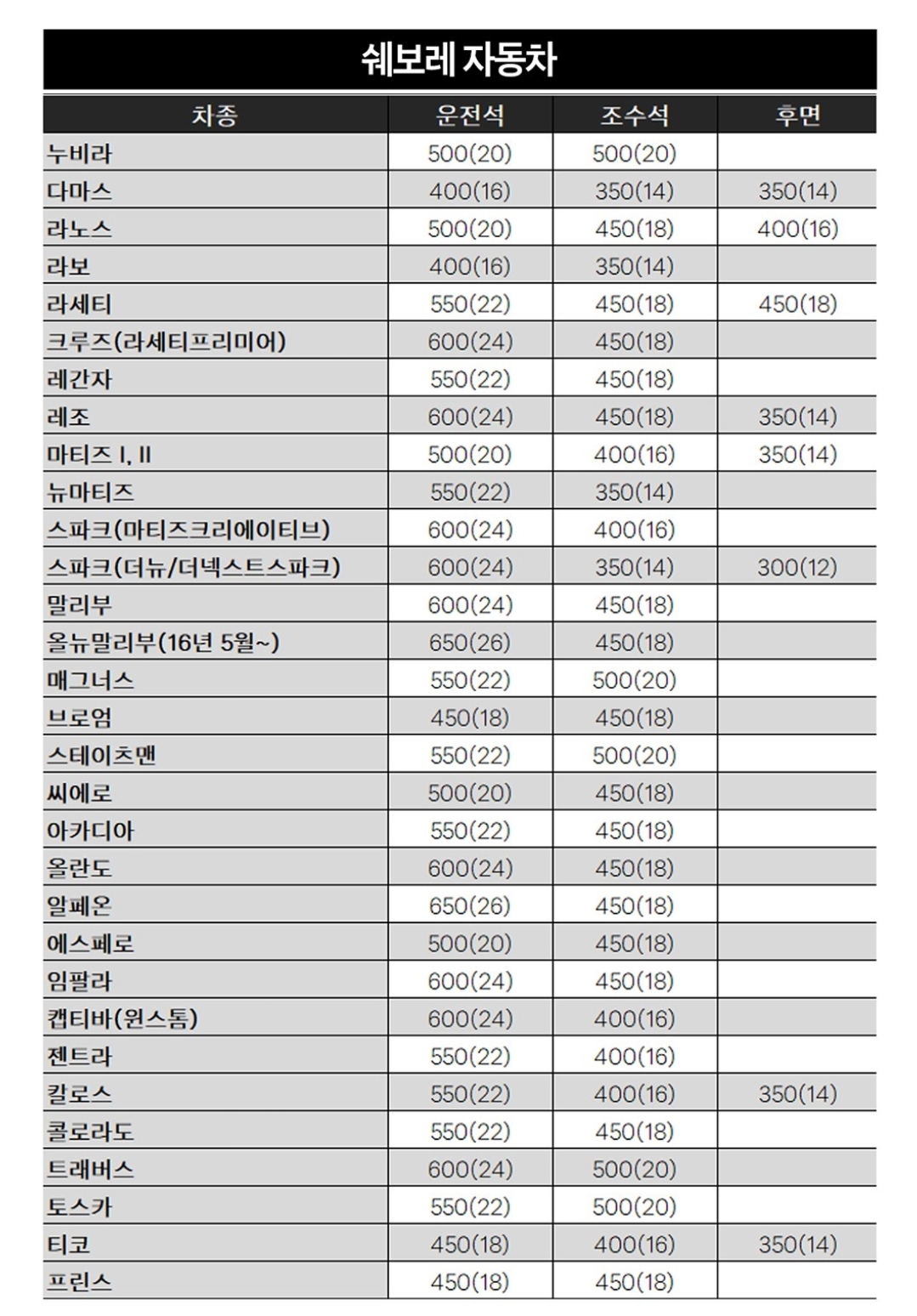 쉐보레 자동차

| 차종 | 운전석 | 조수석 | 후면 |
|---|---|---|---|
| 누비라 | 500(20) | 500(20) | |
| 다마스 | 400(16) | 350(14) | 350(14) |
| 라노스 | 500(20) | 450(18) | 400(16) |
| 라보 | 400(16) | 350(14) | |
| 라세티 | 550(22) | 450(18) | 450(18) |
| 크루즈(라세티프리미어) | 600(24) | 450(18) | |
| 레간자 | 550(22) | 450(18) | |
| 레조 | 600(24) | 450(18) | 350(14) |
| 마티즈 I, II | 500(20) | 400(16) | 350(14) |
| 뉴마티즈 | 550(22) | 350(14) | |
| 스파크(마티즈크리에이티브) | 600(24) | 400(16) | |
| 스파크(더뉴/더넥스트스파크) | 600(24) | 350(14) | 300(12) |
| 말리부 | 600(24) | 450(18) | |
| 올뉴말리부(16년 5월~) | 650(26) | 450(18) | |
| 매그너스 | 550(22) | 500(20) | |
| 브로엄 | 450(18) | 450(18) | |
| 스테이츠맨 | 550(22) | 500(20) | |
| 씨에로 | 500(20) | 450(18) | |
| 아카디아 | 550(22) | 450(18) | |
| 올란도 | 600(24) | 450(18) | |
| 알페온 | 650(26) | 450(18) | |
| 에스페로 | 500(20) | 450(18) | |
| 임팔라 | 600(24) | 450(18) | |
| 캡티바(윈스톰) | 600(24) | 400(16) | |
| 젠트라 | 550(22) | 400(16) | |
| 칼로스 | 550(22) | 400(16) | 350(14) |
| 콜로라도 | 550(22) | 450(18) | |
| 트래버스 | 600(24) | 500(20) | |
| 토스카 | 550(22) | 500(20) | |
| 티코 | 450(18) | 400(16) | 350(14) |
| 프린스 | 450(18) | 450(18) | |